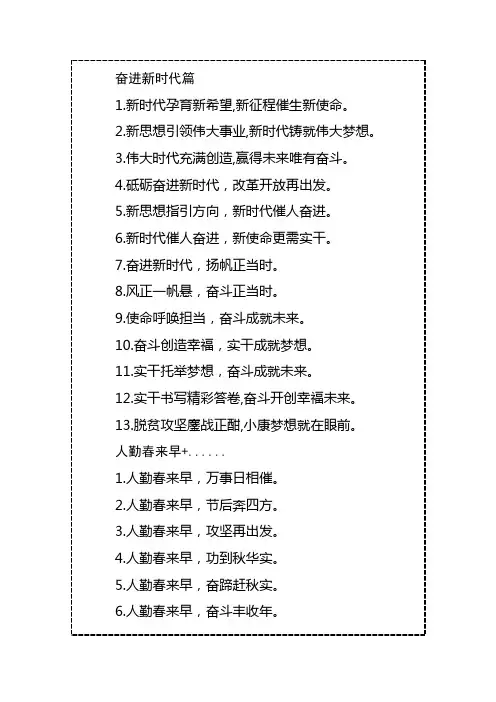 奋进新时代篇

1.新时代孕育新希望,新征程催生新使命。

2.新思想引领伟大事业,新时代铸就伟大梦想。

3.伟大时代充满创造,赢得未来唯有奋斗。

4.砥砺奋进新时代，改革开放再出发。

5.新思想指引方向，新时代催人奋进。

6.新时代催人奋进，新使命更需实干。

7.奋进新时代，扬帆正当时。

8.风正一帆悬，奋斗正当时。

9.使命呼唤担当，奋斗成就未来。

10.奋斗创造幸福，实干成就梦想。

11.实干托举梦想，奋斗成就未来。

12.实干书写精彩答卷,奋斗开创幸福未来。

13.脱贫攻坚鏖战正酣,小康梦想就在眼前。

人勤春来早+......

1.人勤春来早，万事日相催。

2.人勤春来早，节后奔四方。

3.人勤春来早，攻坚再出发。

4.人勤春来早，功到秋华实。

5.人勤春来早，奋蹄赶秋实。

6.人勤春来早，奋斗丰收年。